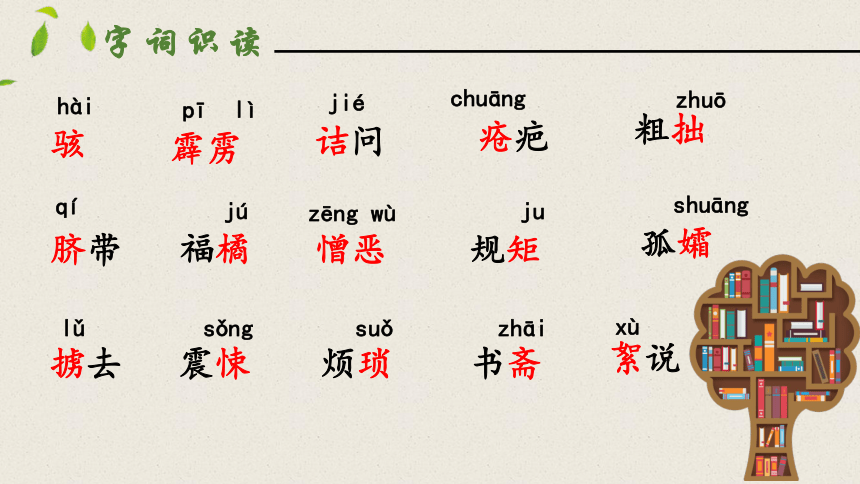 字词识读

hài
骇

pī lì
霹雳

jié
诘问

chuāng
疮疤

zhuō
粗拙

qí
脐带

jú
福橘

zēng wù
憎恶

ju
规矩

shuāng
孤孀

lǔ
掳去

sǒng
震悚

suǒ
烦琐

zhāi
书斋

xù
絮说